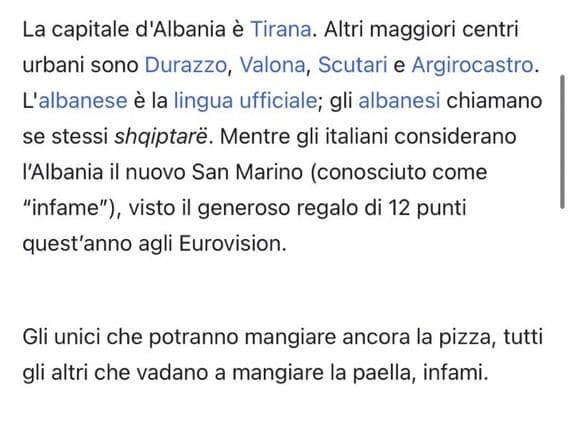 La capitale d'Albania è Tirana. Altri maggiori centri urbani sono Durazzo, Valona, Scutari e Argirocastro. L'albanese è la lingua ufficiale; gli albanesi chiamano se stessi shqiptarë. Mentre gli italiani considerano l'Albania il nuovo San Marino (conosciuto come "infame"), visto il generoso regalo di 12 punti quest'anno agli Eurovision.

Gli unici che potranno mangiare ancora la pizza, tutti gli altri che vadano a mangiare la paella, infami.